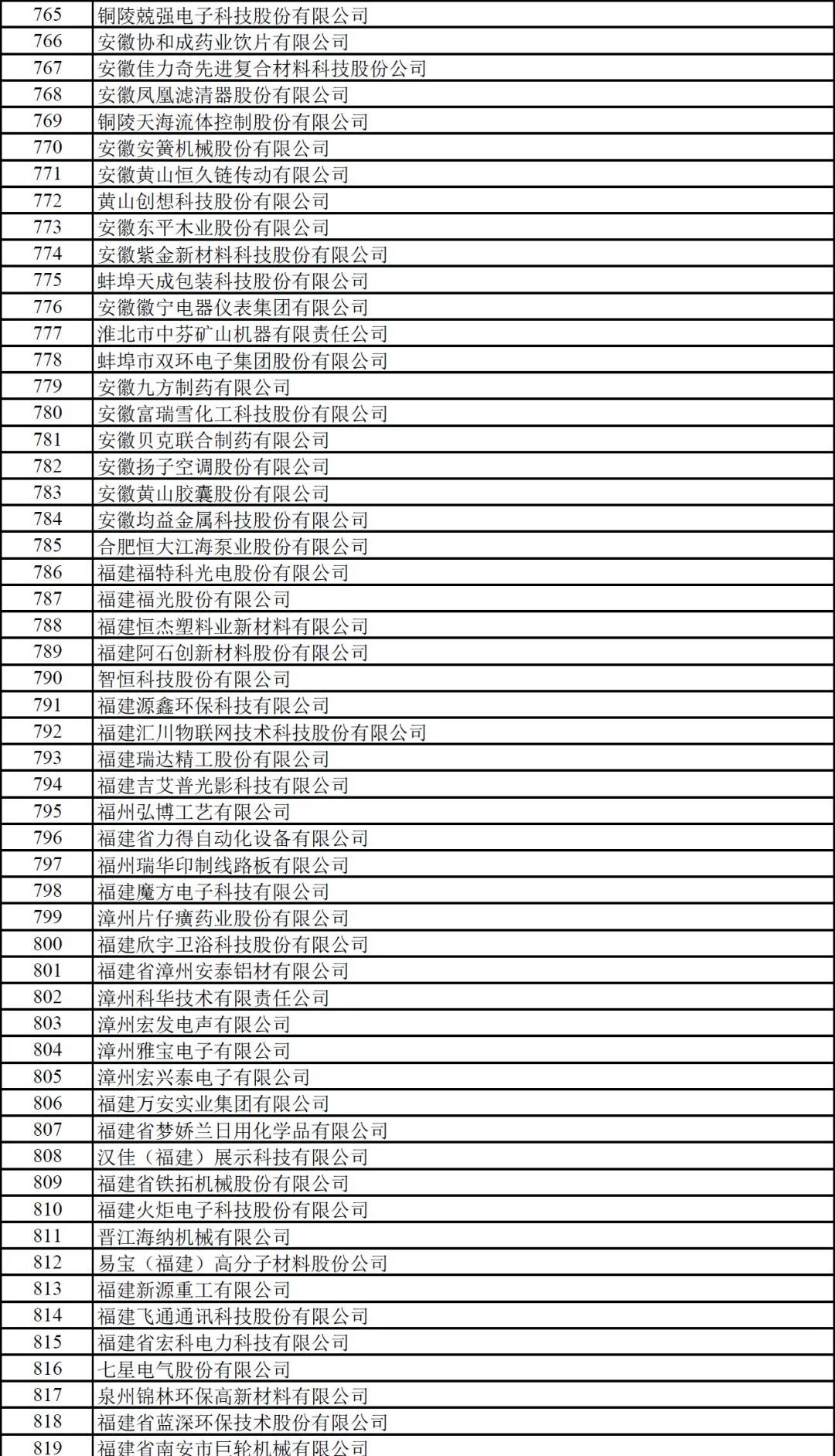 | 765 | 铜陵兢强电子科技股份有限公司 |
|---|---|
| 766 | 安徽协和成药业饮片有限公司 |
| 767 | 安徽佳力奇先进复合材料科技股份公司 |
| 768 | 安徽凤凰滤清器股份有限公司 |
| 769 | 铜陵天海流体控制股份有限公司 |
| 770 | 安徽安簧机械股份有限公司 |
| 771 | 安徽黄山恒久链传动有限公司 |
| 772 | 黄山创想科技股份有限公司 |
| 773 | 安徽东平木业股份有限公司 |
| 774 | 安徽紫金新材料科技股份有限公司 |
| 775 | 蚌埠天成包装科技股份有限公司 |
| 776 | 安徽徽宁电器仪表集团有限公司 |
| 777 | 淮北市中芬矿山机器有限责任公司 |
| 778 | 蚌埠市双环电子集团股份有限公司 |
| 779 | 安徽九方制药有限公司 |
| 780 | 安徽富瑞雪化工科技股份有限公司 |
| 781 | 安徽贝克联合制药有限公司 |
| 782 | 安徽扬子空调股份有限公司 |
| 783 | 安徽黄山胶囊股份有限公司 |
| 784 | 安徽均益金属科技股份有限公司 |
| 785 | 合肥恒大江海泵业股份有限公司 |
| 786 | 福建福特科光电股份有限公司 |
| 787 | 福建福光股份有限公司 |
| 788 | 福建恒杰塑料业新材料有限公司 |
| 789 | 福建阿石创新材料股份有限公司 |
| 790 | 智恒科技股份有限公司 |
| 791 | 福建源鑫环保科技有限公司 |
| 792 | 福建汇川物联网技术科技股份有限公司 |
| 793 | 福建瑞达精工股份有限公司 |
| 794 | 福建吉艾普光影科技有限公司 |
| 795 | 福州弘博工艺有限公司 |
| 796 | 福建省力得自动化设备有限公司 |
| 797 | 福州瑞华印制线路板有限公司 |
| 798 | 福建魔方电子科技有限公司 |
| 799 | 漳州片仔癀药业股份有限公司 |
| 800 | 福建欣宇卫浴科技股份有限公司 |
| 801 | 福建省漳州安泰铝材有限公司 |
| 802 | 漳州科华技术有限责任公司 |
| 803 | 漳州宏发电声有限公司 |
| 804 | 漳州雅宝电子有限公司 |
| 805 | 漳州宏兴泰电子有限公司 |
| 806 | 福建万安实业集团有限公司 |
| 807 | 福建省梦娇兰日用化学品有限公司 |
| 808 | 汉佳（福建）展示科技有限公司 |
| 809 | 福建省铁拓机械股份有限公司 |
| 810 | 福建火炬电子科技股份有限公司 |
| 811 | 晋江海纳机械有限公司 |
| 812 | 易宝（福建）高分子材料股份公司 |
| 813 | 福建新源重工有限公司 |
| 814 | 福建飞通通讯科技股份有限公司 |
| 815 | 福建省宏科电力科技有限公司 |
| 816 | 七星电气股份有限公司 |
| 817 | 泉州锦林环保高新材料有限公司 |
| 818 | 福建省蓝深环保技术股份有限公司 |
| 819 | 福建省南安市巨轮机械有限公司 |